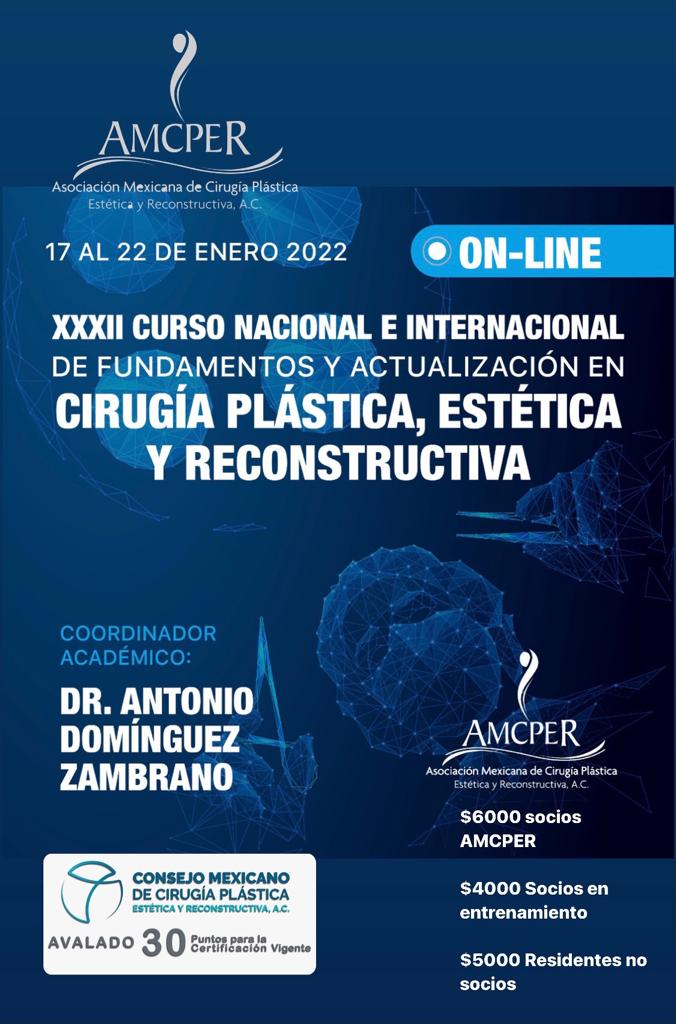 AMCPER
Asociación Mexicana de Cirugía Plástica
Estética y Reconstructiva, A.C.

17 AL 22 DE ENERO 2022

ON-LINE

XXXII CURSO NACIONAL E INTERNACIONAL DE FUNDAMENTOS Y ACTUALIZACIÓN EN CIRUGÍA PLÁSTICA, ESTÉTICA Y RECONSTRUCTIVA

COORDINADOR ACADÉMICO:

DR. ANTONIO DOMÍNGUEZ ZAMBRANO

AMCPER
Asociación Mexicana de Cirugía Plástica
Estética y Reconstructiva, A.C.

$6000 socios AMCPER

$4000 Socios en entrenamiento

$5000 Residentes no socios

CONSEJO MEXICANO DE CIRUGÍA PLÁSTICA
ESTÉTICA Y RECONSTRUCTIVA, A.C.

AVALADO 30 Puntos para la Certificación Vigente